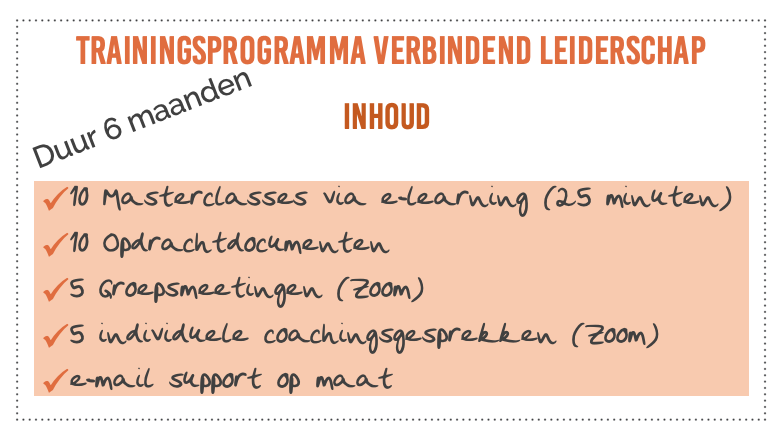 TRAININGSPROGRAMMA VERBINDEND LEIDERSCHAP

Duur 6 maanden

INHOUD

✓10 Masterclasses via e-learning (25 minuten)
✓10 Opdrachtdocumenten
✓5 Groepsmeetingen (Zoom)
✓5 individuele coachingsgesprekken (Zoom)
✓e-mail support op maat